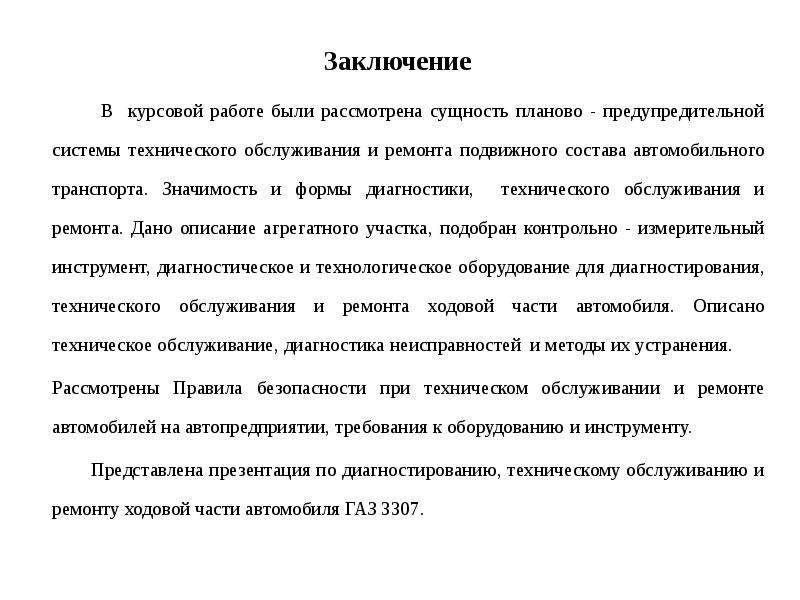 Заключение

В курсовой работе были рассмотрена сущность планово - предупредительной системы технического обслуживания и ремонта подвижного состава автомобильного транспорта. Значимость и формы диагностики, технического обслуживания и ремонта. Дано описание агрегатного участка, подобран контрольно - измерительный инструмент, диагностическое и технологическое оборудование для диагностирования, технического обслуживания и ремонта ходовой части автомобиля. Описано техническое обслуживание, диагностика неисправностей и методы их устранения.

Рассмотрены Правила безопасности при техническом обслуживании и ремонте автомобилей на автопредприятии, требования к оборудованию и инструменту.

Представлена презентация по диагностированию, техническому обслуживанию и ремонту ходовой части автомобиля ГАЗ 3307.